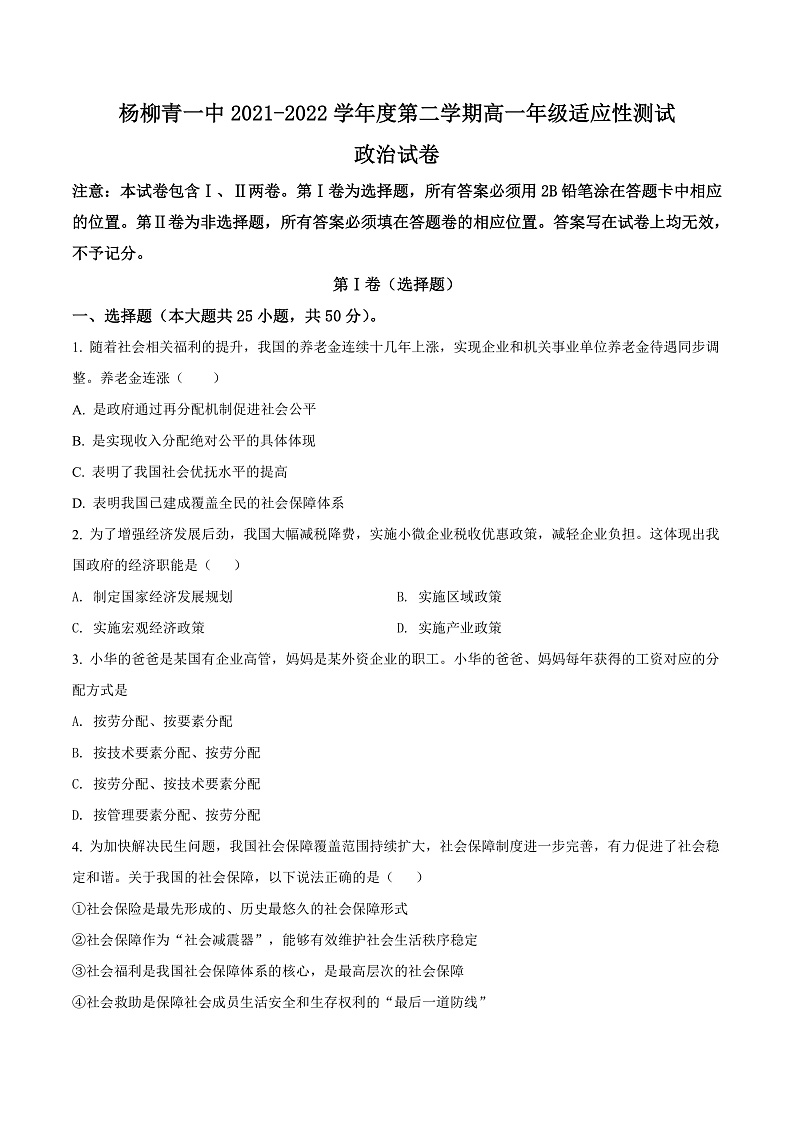 杨柳青一中 2021-2022 学年度第二学期高一年级适应性测试

政治试卷

注意：本试卷包含Ⅰ、Ⅱ两卷。第Ⅰ卷为选择题，所有答案必须用 2B 铅笔涂在答题卡中相应的位置。第Ⅱ卷为非选择题，所有答案必须填在答题卷的相应位置。答案写在试卷上均无效，不予记分。

第Ⅰ卷（选择题）

一、选择题（本大题共 25 小题，共 50 分）。

1. 随着社会相关福利的提升，我国的养老金连续十几年上涨，实现企业和机关事业单位养老金待遇同步调整。养老金连涨（　　）

A. 是政府通过再分配机制促进社会公平

B. 是实现收入分配绝对公平的具体体现

C. 表明了我国社会优抚水平的提高

D. 表明我国已建成覆盖全民的社会保障体系

2. 为了增强经济发展后劲，我国大幅减税降费，实施小微企业税收优惠政策，减轻企业负担。这体现出我国政府的经济职能是（　　）

A. 制定国家经济发展规划

B. 实施区域政策

C. 实施宏观经济政策

D. 实施产业政策

3. 小华的爸爸是某国有企业高管，妈妈是某外资企业的职工。小华的爸爸、妈妈每年获得的工资对应的分配方式是

A. 按劳分配、按要素分配

B. 按技术要素分配、按劳分配

C. 按劳分配、按技术要素分配

D. 按管理要素分配、按劳分配

4. 为加快解决民生问题，我国社会保障覆盖范围持续扩大，社会保障制度进一步完善，有力促进了社会稳定和谐。关于我国的社会保障，以下说法正确的是（　　）

①社会保险是最先形成的、历史最悠久的社会保障形式

②社会保障作为“社会减震器”，能够有效维护社会生活秩序稳定

③社会福利是我国社会保障体系的核心，是最高层次的社会保障

④社会救助是保障社会成员生活安全和生存权利的“最后一道防线”